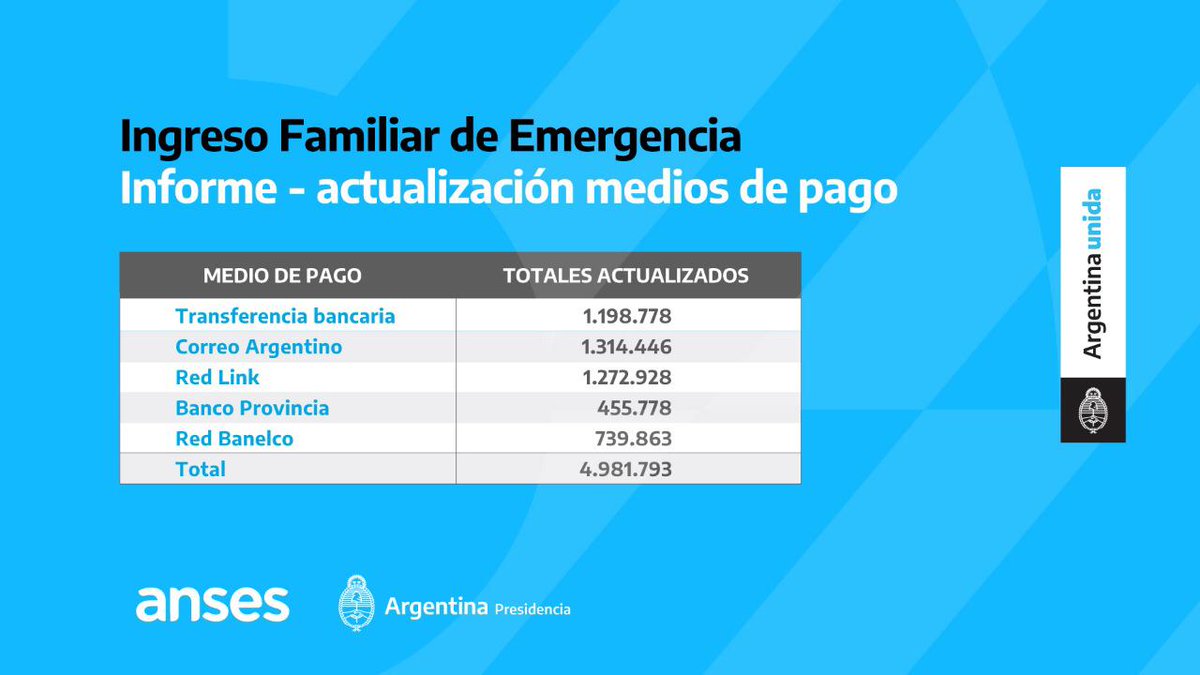 Ingreso Familiar de Emergencia
Informe - actualización medios de pago

| MEDIO DE PAGO | TOTALES ACTUALIZADOS |
|---|---|
| Transferencia bancaria | 1.198.778 |
| Correo Argentino | 1.314.446 |
| Red Link | 1.272.928 |
| Banco Provincia | 455.778 |
| Red Banelco | 739.863 |
| Total | 4.981.793 |

Argentina unida

anses

Argentina Presidencia